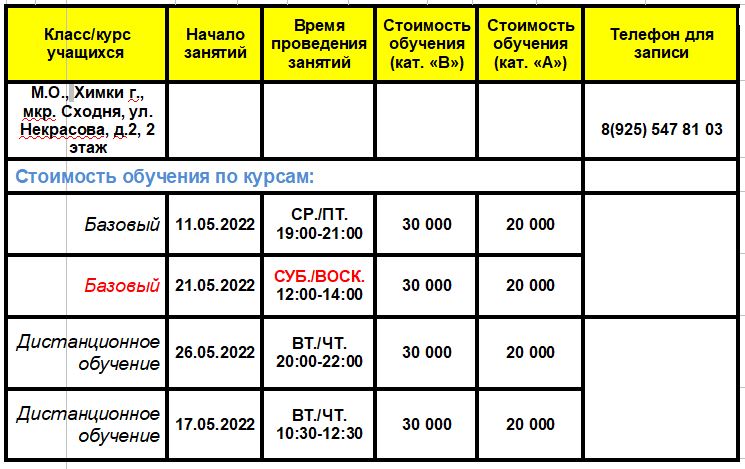 | Класс/курс учащихся | Начало занятий | Время проведения занятий | Стоимость обучения (кат. «В») | Стоимость обучения (кат. «А») | Телефон для записи |
|---|---|---|---|---|---|
| М.О., Химки г., мкр. Сходня, ул. Некрасова, д.2, 2 этаж | | | | | 8(925) 547 81 03 |
| Стоимость обучения по курсам: | | | | | |
| Базовый | 11.05.2022 | СР./ПТ. 19:00-21:00 | 30 000 | 20 000 | |
| Базовый | 21.05.2022 | СУБ./ВОСК. 12:00-14:00 | 30 000 | 20 000 | |
| Дистанционное обучение | 26.05.2022 | ВТ./ЧТ. 20:00-22:00 | 30 000 | 20 000 | |
| Дистанционное обучение | 17.05.2022 | ВТ./ЧТ. 10:30-12:30 | 30 000 | 20 000 | |